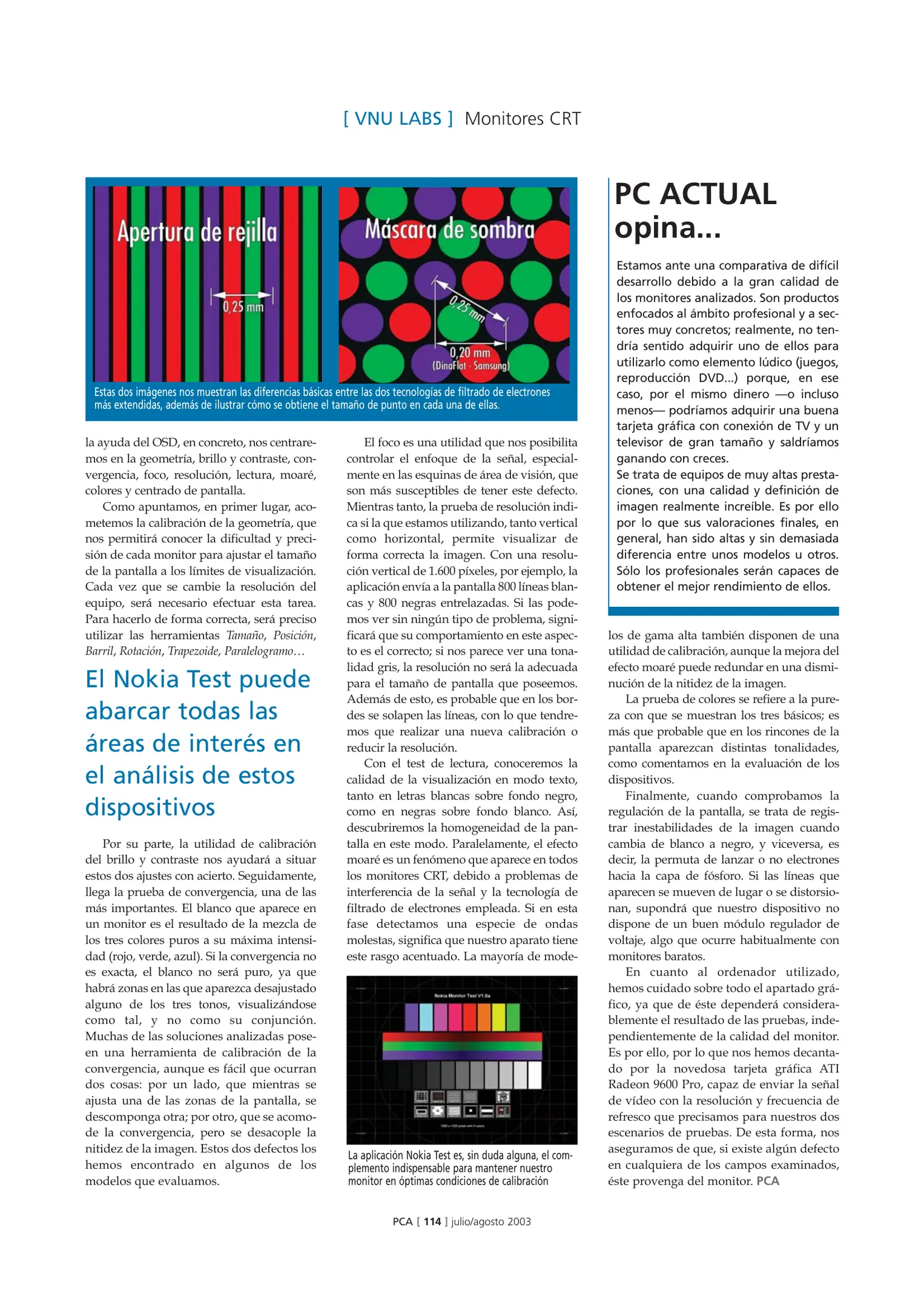 [ VNU LABS ] Monitores CRT

Apertura de rejilla

0,25 mm

Máscara de sombra

0,25 mm

0,20 mm
(DinaFlat - Samsung)

Estas dos imágenes nos muestran las diferencias básicas entre las dos tecnologías de filtrado de electrones más extendidas, además de ilustrar cómo se obtiene el tamaño de punto en cada una de ellas.

la ayuda del OSD, en concreto, nos centraremos en la geometría, brillo y contraste, convergencia, foco, resolución, lectura, moaré, colores y centrado de pantalla.

Como apuntamos, en primer lugar, acometemos la calibración de la geometría, que nos permitirá conocer la dificultad y precisión de cada monitor para ajustar el tamaño de la pantalla a los límites de visualización. Cada vez que se cambie la resolución del equipo, será necesario efectuar esta tarea. Para hacerlo de forma correcta, será preciso utilizar las herramientas Tamaño, Posición, Barril, Rotación, Trapezoide, Paralelogramo…

El Nokia Test puede abarcar todas las áreas de interés en el análisis de estos dispositivos

Por su parte, la utilidad de calibración del brillo y contraste nos ayudará a situar estos dos ajustes con acierto. Seguidamente, llega la prueba de convergencia, una de las más importantes. El blanco que aparece en un monitor es el resultado de la mezcla de los tres colores puros a su máxima intensidad (rojo, verde, azul). Si la convergencia no es exacta, el blanco no será puro, ya que habrá zonas en las que aparezca desajustado alguno de los tres tonos, visualizándose como tal, y no como su conjunción. Muchas de las soluciones analizadas poseen una herramienta de calibración de la convergencia, aunque es fácil que ocurran dos cosas: por un lado, que mientras se ajusta una de las zonas de la pantalla, se descomponga otra; por otro, que se acomode la convergencia, pero se desacople la nitidez de la imagen. Estos dos defectos los hemos encontrado en algunos de los modelos que evaluamos.

El foco es una utilidad que nos posibilita controlar el enfoque de la señal, especialmente en las esquinas de área de visión, que son más susceptibles de tener este defecto. Mientras tanto, la prueba de resolución indica si la que estamos utilizando, tanto vertical como horizontal, permite visualizar de forma correcta la imagen. Con una resolución vertical de 1.600 píxeles, por ejemplo, la aplicación envía a la pantalla 800 líneas blancas y 800 negras entrelazadas. Si las podemos ver sin ningún tipo de problema, significará que su comportamiento en este aspecto es el correcto; si nos parece ver una tonalidad gris, la resolución no será la adecuada para el tamaño de pantalla que poseemos. Además de esto, es probable que en los bordes se solapen las líneas, con lo que tendremos que realizar una nueva calibración o reducir la resolución.

Con el test de lectura, conoceremos la calidad de la visualización en modo texto, tanto en letras blancas sobre fondo negro, como en negras sobre fondo blanco. Así, descubriremos la homogeneidad de la pantalla en este modo. Paralelamente, el efecto moaré es un fenómeno que aparece en todos los monitores CRT, debido a problemas de interferencia de la señal y la tecnología de filtrado de electrones empleada. Si en esta fase detectamos una especie de ondas molestas, significa que nuestro aparato tiene este rasgo acentuado. La mayoría de mode-

Nokia Monitor Test V1.0a

La aplicación Nokia Test es, sin duda alguna, el complemento indispensable para mantener nuestro monitor en óptimas condiciones de calibración

PC ACTUAL opina...

Estamos ante una comparativa de difícil desarrollo debido a la gran calidad de los monitores analizados. Son productos enfocados al ámbito profesional y a sectores muy concretos; realmente, no tendría sentido adquirir uno de ellos para utilizarlo como elemento lúdico (juegos, reproducción DVD...) porque, en ese caso, por el mismo dinero —o incluso menos— podríamos adquirir una buena tarjeta gráfica con conexión de TV y un televisor de gran tamaño y saldríamos ganando con creces.
Se trata de equipos de muy altas prestaciones, con una calidad y definición de imagen realmente increíble. Es por ello por lo que sus valoraciones finales, en general, han sido altas y sin demasiada diferencia entre unos modelos u otros. Sólo los profesionales serán capaces de obtener el mejor rendimiento de ellos.

los de gama alta también disponen de una utilidad de calibración, aunque la mejora del efecto moaré puede redundar en una disminución de la nitidez de la imagen.

La prueba de colores se refiere a la pureza con que se muestran los tres básicos; es más que probable que en los rincones de la pantalla aparezcan distintas tonalidades, como comentamos en la evaluación de los dispositivos.

Finalmente, cuando comprobamos la regulación de la pantalla, se trata de registrar inestabilidades de la imagen cuando cambia de blanco a negro, y viceversa, es decir, la permuta de lanzar o no electrones hacia la capa de fósforo. Si las líneas que aparecen se mueven de lugar o se distorsionan, supondrá que nuestro dispositivo no dispone de un buen módulo regulador de voltaje, algo que ocurre habitualmente con monitores baratos.

En cuanto al ordenador utilizado, hemos cuidado sobre todo el apartado gráfico, ya que de éste dependerá considerablemente el resultado de las pruebas, independientemente de la calidad del monitor. Es por ello, por lo que nos hemos decantado por la novedosa tarjeta gráfica ATI Radeon 9600 Pro, capaz de enviar la señal de vídeo con la resolución y frecuencia de refresco que precisamos para nuestros dos escenarios de pruebas. De esta forma, nos aseguramos de que, si existe algún defecto en cualquiera de los campos examinados, éste provenga del monitor. PCA

PCA [ 114 ] julio/agosto 2003